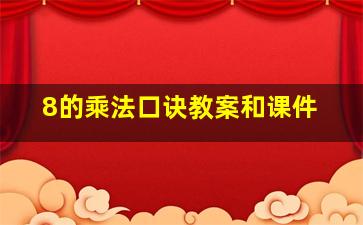 8的乘法口诀教案和课件